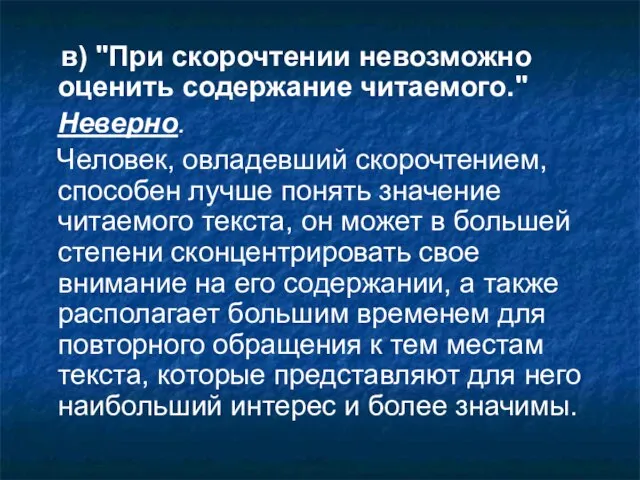 в) "При скорочтении невозможно оценить содержание читаемого."

Неверно.

Человек, овладевший скорочтением, способен лучше понять значение читаемого текста, он может в большей степени сконцентрировать свое внимание на его содержании, а также располагает большим временем для повторного обращения к тем местам текста, которые представляют для него наибольший интерес и более значимы.